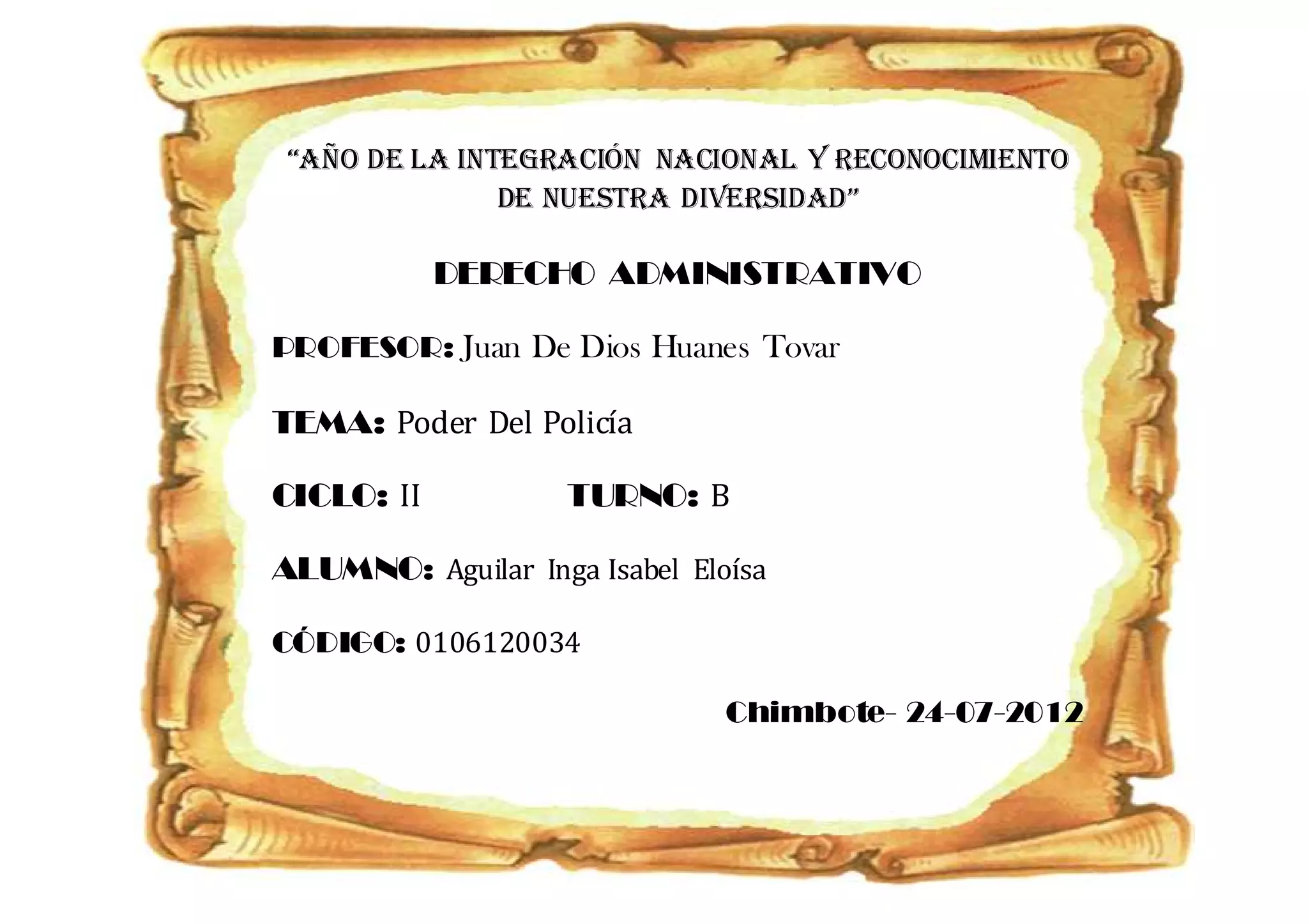 "AÑO DE LA INTEGRACIÓN NACIONAL Y RECONOCIMIENTO DE NUESTRA DIVERSIDAD"

DERECHO ADMINISTRATIVO

PROFESOR: Juan De Dios Huanes Tovar

TEMA: Poder Del Policía

CICLO: II TURNO: B

ALUMNO: Aguilar Inga Isabel Eloísa

CÓDIGO: 0106120034

Chimbote- 24-07-2012